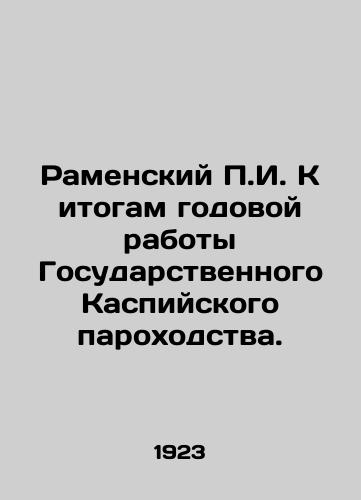 Раменский П.И. К итогам годовой работы Государственного Каспийского пароходства.

1923